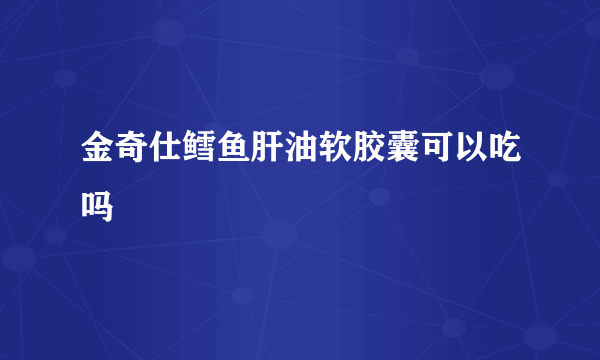 金奇仕鳕鱼肝油软胶囊可以吃吗